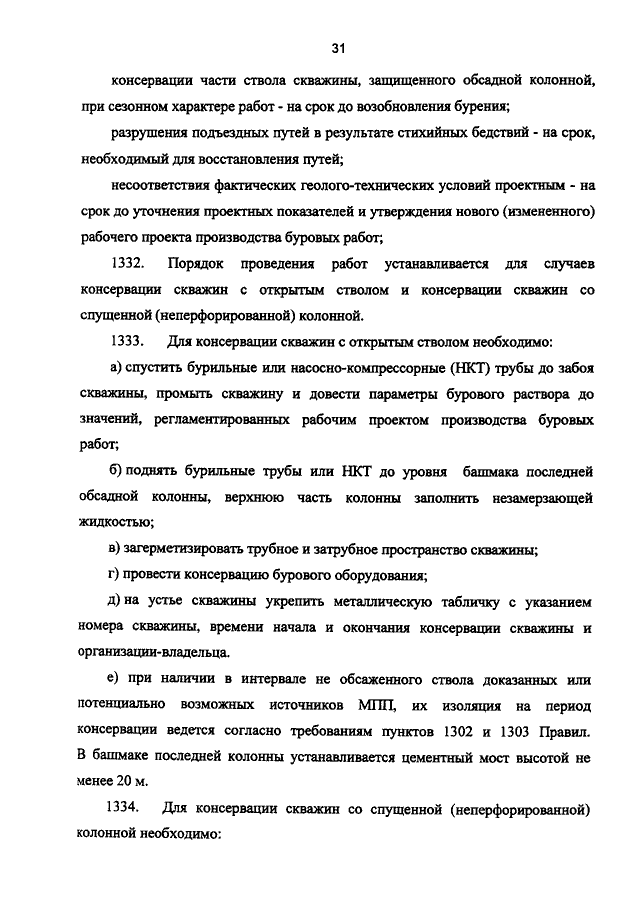 31

консервации части ствола скважины, защищенного обсадной колонной, при сезонном характере работ - на срок до возобновления бурения;

разрушения подъездных путей в результате стихийных бедствий - на срок, необходимый для восстановления путей;

несоответствия фактических геолого-технических условий проектным - на срок до уточнения проектных показателей и утверждения нового (измененного) рабочего проекта производства буровых работ;

1332. Порядок проведения работ устанавливается для случаев консервации скважин с открытым стволом и консервации скважин со спущенной (неперфорированной) колонной.

1333. Для консервации скважин с открытым стволом необходимо:

а) спустить бурильные или насосно-компрессорные (НКТ) трубы до забоя скважины, промыть скважину и довести параметры бурового раствора до значений, регламентированных рабочим проектом производства буровых работ;

б) поднять бурильные трубы или НКТ до уровня башмака последней обсадной колонны, верхнюю часть колонны заполнить незамерзающей жидкостью;

в) загерметизировать трубное и затрубное пространство скважины;

г) провести консервацию бурового оборудования;

д) на устье скважины укрепить металлическую табличку с указанием номера скважины, времени начала и окончания консервации скважины и организации-владельца.

е) при наличии в интервале не обсаженного ствола доказанных или потенциально возможных источников МПП, их изоляция на период консервации ведется согласно требованиям пунктов 1302 и 1303 Правил. В башмаке последней колонны устанавливается цементный мост высотой не менее 20 м.

1334. Для консервации скважин со спущенной (неперфорированной) колонной необходимо: